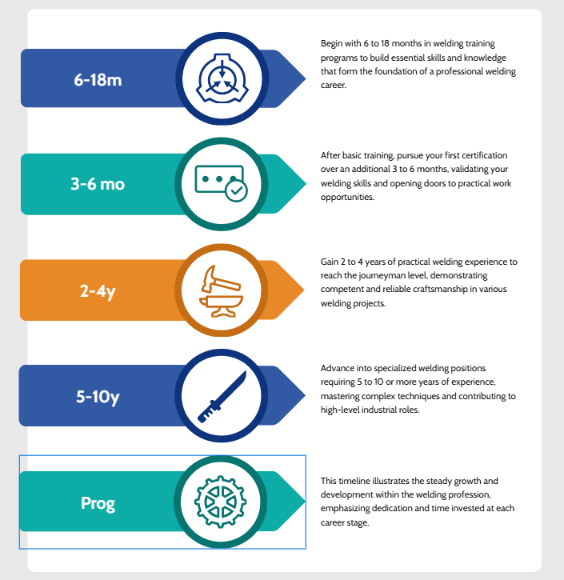 6-18m

Begin with 6 to 18 months in welding training programs to build essential skills and knowledge that form the foundation of a professional welding career.

3-6 mo

After basic training, pursue your first certification over an additional 3 to 6 months, validating your welding skills and opening doors to practical work opportunities.

2-4y

Gain 2 to 4 years of practical welding experience to reach the journeyman level, demonstrating competent and reliable craftsmanship in various welding projects.

5-10y

Advance into specialized welding positions requiring 5 to 10 or more years of experience, mastering complex techniques and contributing to high-level industrial roles.

Prog

This timeline illustrates the steady growth and development within the welding profession, emphasizing dedication and time invested at each career stage.